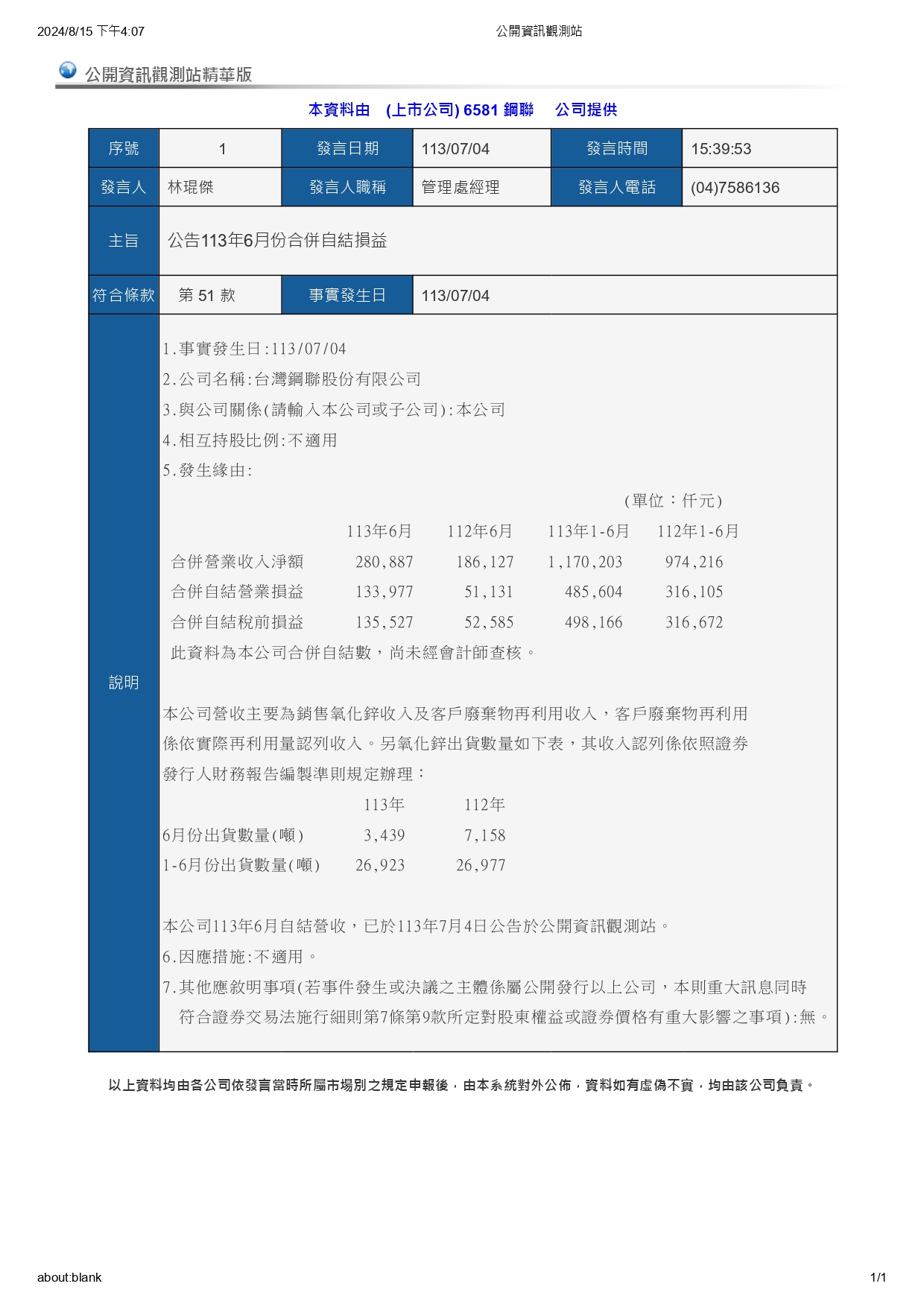 2024/8/15 下午4:07 公開資訊觀測站

公開資訊觀測站精華版

本資料由 (上市公司) 6581 鋼聯 公司提供

| 序號 | 1 | 發言日期 | 113/07/04 | 發言時間 | 15:39:53 |
|---|---|---|---|---|---|
| 發言人 | 林琨傑 | 發言人職稱 | 管理處經理 | 發言人電話 | (04)7586136 |
| 主旨 | 公告113年6月份合併自結損益 | | | | |
| 符合條款 | 第 51 款 | 事實發生日 | 113/07/04 | | |

說明

1.事實發生日:113/07/04
2.公司名稱:台灣鋼聯股份有限公司
3.與公司關係(請輸入本公司或子公司):本公司
4.相互持股比例:不適用
5.發生緣由:

(單位：仟元)

| | 113年6月 | 112年6月 | 113年1-6月 | 112年1-6月 |
|---|---|---|---|---|
| 合併營業收入淨額 | 280,887 | 186,127 | 1,170,203 | 974,216 |
| 合併自結營業損益 | 133,977 | 51,131 | 485,604 | 316,105 |
| 合併自結稅前損益 | 135,527 | 52,585 | 498,166 | 316,672 |

此資料為本公司合併自結數，尚未經會計師查核。

本公司營收主要為銷售氧化鋅收入及客戶廢棄物再利用收入，客戶廢棄物再利用係依實際再利用量認列收入。另氧化鋅出貨數量如下表，其收入認列係依照證券發行人財務報告編製準則規定辦理：

| | 113年 | 112年 |
|---|---|---|
| 6月份出貨數量(噸) | 3,439 | 7,158 |
| 1-6月份出貨數量(噸) | 26,923 | 26,977 |

本公司113年6月自結營收，已於113年7月4日公告於公開資訊觀測站。
6.因應措施:不適用。
7.其他應敘明事項(若事件發生或決議之主體係屬公開發行以上公司，本則重大訊息同時符合證券交易法施行細則第7條第9款所定對股東權益或證券價格有重大影響之事項):無。

以上資料均由各公司依發言當時所屬市場別之規定申報後，由本系統對外公佈，資料如有虛偽不實，均由該公司負責。

about:blank 1/1